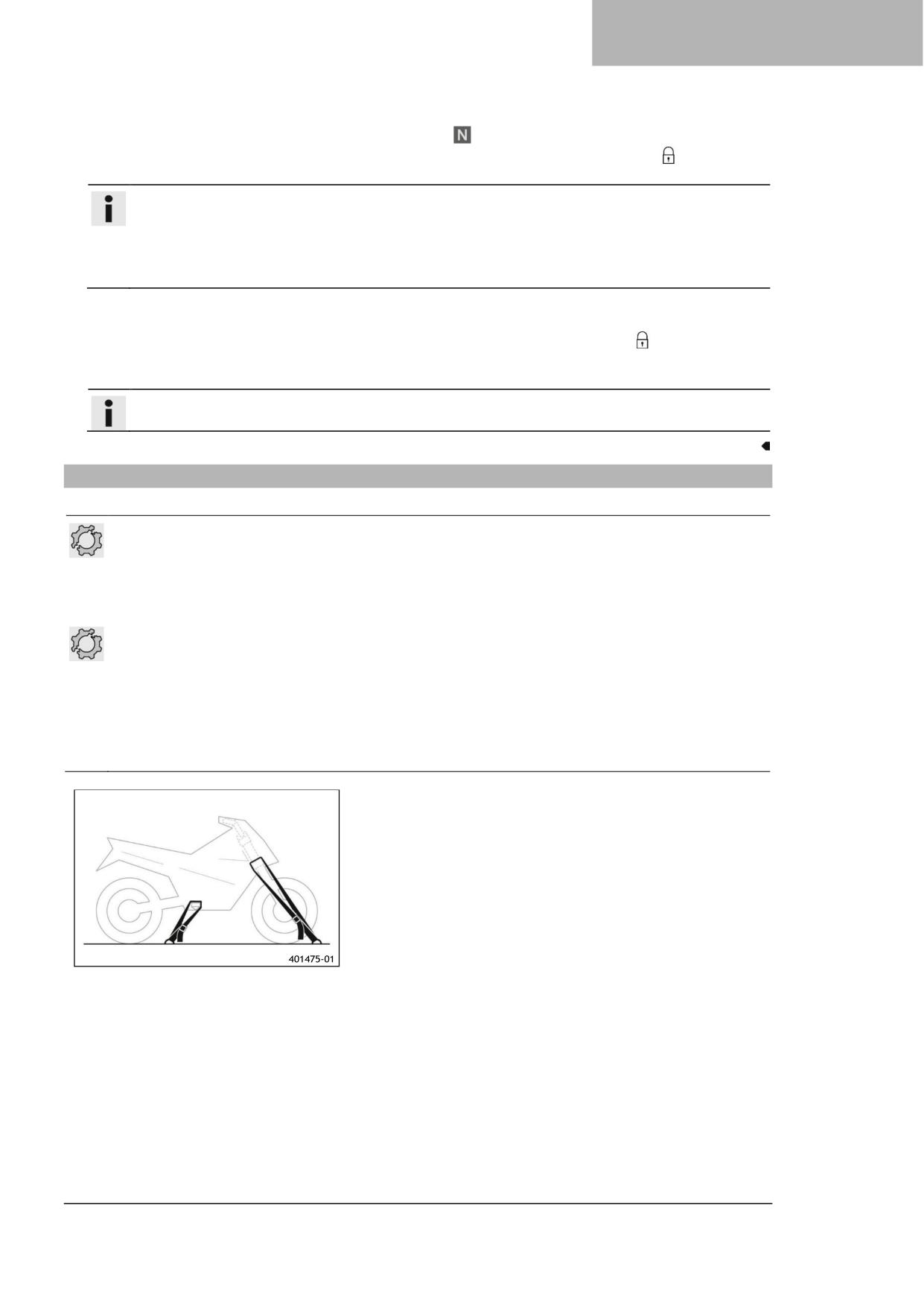 N

401475-01